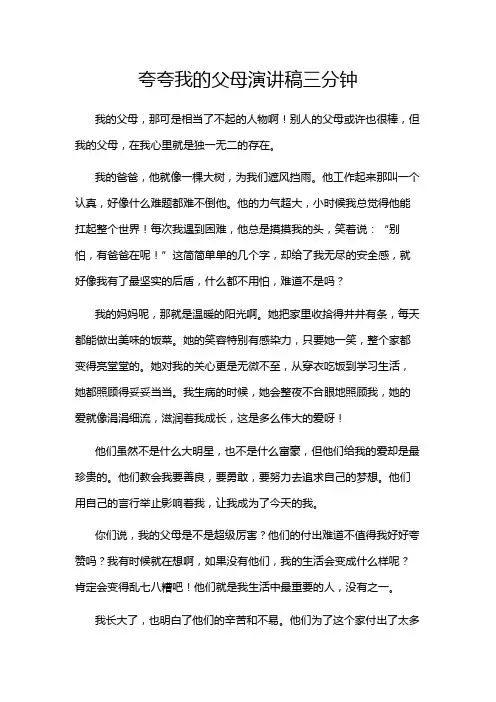 夸夸我的父母演讲稿三分钟

我的父母，那可是相当了不起的人物啊！别人的父母或许也很棒，但我的父母，在我心里就是独一无二的存在。

我的爸爸，他就像一棵大树，为我们遮风挡雨。他工作起来那叫一个认真，好像什么难题都难不倒他。他的力气超大，小时候我总觉得他能扛起整个世界！每次我遇到困难，他总是摸摸我的头，笑着说：“别怕，有爸爸在呢！”这简简单单的几个字，却给了我无尽的安全感，就好像我有了最坚实的后盾，什么都不用怕，难道不是吗？

我的妈妈呢，那就是温暖的阳光啊。她把家里收拾得井井有条，每天都能做出美味的饭菜。她的笑容特别有感染力，只要她一笑，整个家都变得亮堂堂的。她对我的关心更是无微不至，从穿衣吃饭到学习生活，她都照顾得妥妥当当。我生病的时候，她会整夜不合眼地照顾我，她的爱就像涓涓细流，滋润着我成长，这是多么伟大的爱呀！

他们虽然不是什么大明星，也不是什么富豪，但他们给我的爱却是最珍贵的。他们教会我要善良，要勇敢，要努力去追求自己的梦想。他们用自己的言行举止影响着我，让我成为了今天的我。

你们说，我的父母是不是超级厉害？他们的付出难道不值得我好好夸赞吗？我有时候就在想啊，如果没有他们，我的生活会变成什么样呢？肯定会变得乱七八糟吧！他们就是我生活中最重要的人，没有之一。

我长大了，也明白了他们的辛苦和不易。他们为了这个家付出了太多